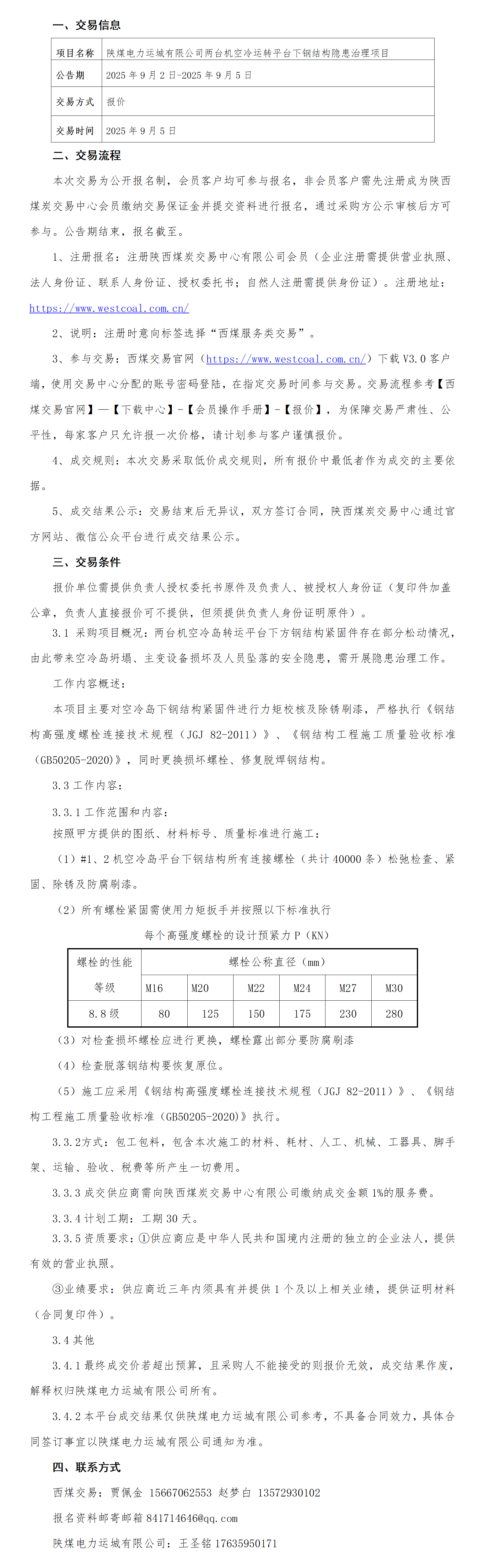 一、交易信息

| 项目名称 | 陕煤电力运城有限公司两台机空冷运转平台下钢结构隐患治理项目 |
|---|---|
| 公告期 | 2025 年 9 月 2 日-2025 年 9 月 5 日 |
| 交易方式 | 报价 |
| 交易时间 | 2025 年 9 月 5 日 |

二、交易流程

本次交易为公开报名制，会员客户均可参与报名，非会员客户需先注册成为陕西煤炭交易中心会员缴纳交易保证金并提交资料进行报名，通过采购方公示审核后方可参与。公告期结束，报名截至。

1、注册报名：注册陕西煤炭交易中心有限公司会员（企业注册需提供营业执照、法人身份证、联系人身份证、授权委托书；自然人注册需提供身份证）。注册地址：https://www.westcoal.com.cn/

2、说明：注册时意向标签选择“西煤服务类交易”。

3、参与交易：西煤交易官网（https://www.westcoal.com.cn/）下载 V3.0 客户端，使用交易中心分配的账号密码登陆，在指定交易时间参与交易。交易流程参考【西煤交易官网】—【下载中心】-【会员操作手册】-【报价】，为保障交易严肃性、公平性，每家客户只允许报一次价格，请计划参与客户谨慎报价。

4、成交规则：本次交易采取低价成交规则，所有报价中最低者作为成交的主要依据。

5、成交结果公示：交易结束后无异议，双方签订合同，陕西煤炭交易中心通过官方网站、微信公众平台进行成交结果公示。

三、交易条件

报价单位需提供负责人授权委托书原件及负责人、被授权人身份证（复印件加盖公章，负责人直接报价可不提供，但须提供负责人身份证明原件）。

3.1 采购项目概况：两台机空冷岛转运平台下方钢结构紧固件存在部分松动情况，由此带来空冷岛坍塌、主变设备损坏及人员坠落的安全隐患，需开展隐患治理工作。

工作内容概述：

本项目主要对空冷岛下钢结构紧固件进行力矩校核及除锈刷漆，严格执行《钢结构高强度螺栓连接技术规程（JGJ 82-2011）》、《钢结构工程施工质量验收标准（GB50205-2020)》，同时更换损坏螺栓、修复脱焊钢结构。

3.3 工作内容：

3.3.1 工作范围和内容：

按照甲方提供的图纸、材料标号、质量标准进行施工：

（1）#1、2 机空冷岛平台下钢结构所有连接螺栓（共计 40000 条）松弛检查、紧固、除锈及防腐刷漆。

（2）所有螺栓紧固需使用力矩扳手并按照以下标准执行

每个高强度螺栓的设计预紧力 P（KN）

| 螺栓的性能等级 | 螺栓公称直径（mm） | | | | | |
|---|---|---|---|---|---|---|
| | M16 | M20 | M22 | M24 | M27 | M30 |
| 8.8 级 | 80 | 125 | 150 | 175 | 230 | 280 |

（3）对检查损坏螺栓应进行更换，螺栓露出部分要防腐刷漆

（4）检查脱落钢结构要恢复原位。

（5）施工应采用《钢结构高强度螺栓连接技术规程（JGJ 82-2011）》、《钢结构工程施工质量验收标准（GB50205-2020)》执行。

3.3.2方式：包工包料，包含本次施工的材料、耗材、人工、机械、工器具、脚手架、运输、验收、税费等所产生一切费用。

3.3.3 成交供应商需向陕西煤炭交易中心有限公司缴纳成交金额 1%的服务费。

3.3.4 计划工期：工期 30 天。

3.3.5 资质要求：①供应商应是中华人民共和国境内注册的独立的企业法人，提供有效的营业执照。

③业绩要求：供应商近三年内须具有并提供 1 个及以上相关业绩，提供证明材料（合同复印件）。

3.4 其他

3.4.1 最终成交价若超出预算，且采购人不能接受的则报价无效，成交结果作废，解释权归陕煤电力运城有限公司所有。

3.4.2 本平台成交结果仅供陕煤电力运城有限公司参考，不具备合同效力，具体合同签订事宜以陕煤电力运城有限公司通知为准。

四、联系方式

西煤交易：贾佩金 15667062553 赵梦白 13572930102

报名资料邮寄邮箱 841714646@qq.com

陕煤电力运城有限公司：王圣铭 17635950171